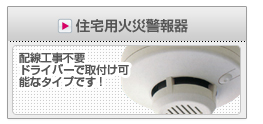 住宅用火災警報器

配線工事不要
ドライバーで取付け可能なタイプです！